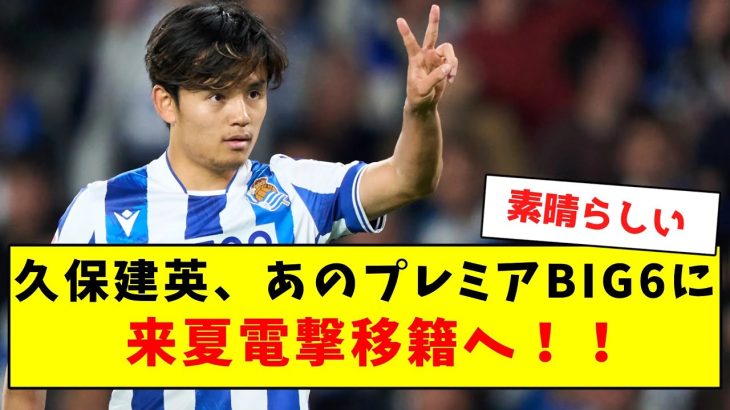 素晴らしい

久保建英、あのプレミアBIG6に
来夏電撃移籍へ！！